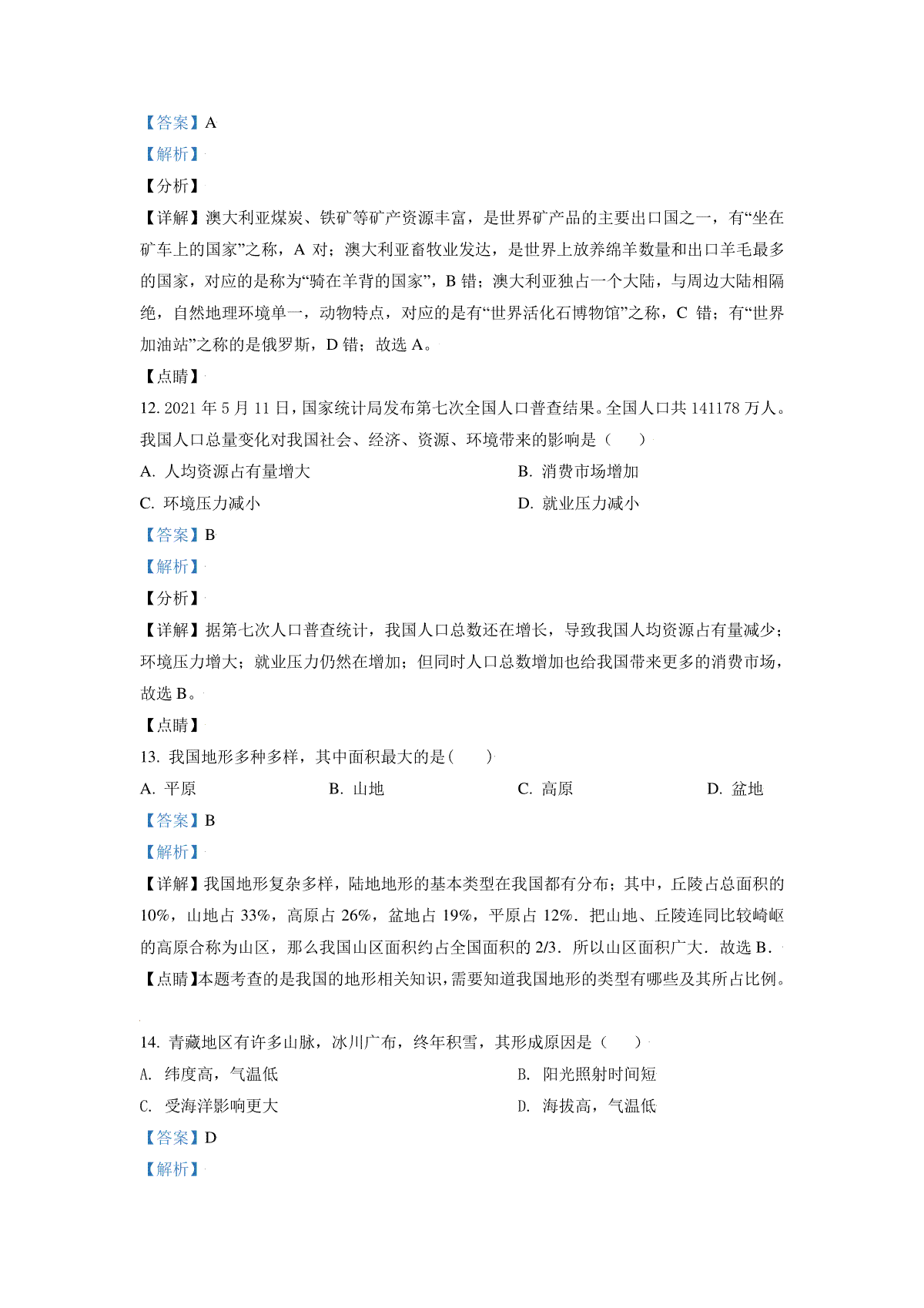 【答案】A

【解析】

【分析】

【详解】澳大利亚煤炭、铁矿等矿产资源丰富，是世界矿产品的主要出口国之一，有“坐在矿车上的国家”之称，A 对；澳大利亚畜牧业发达，是世界上放养绵羊数量和出口羊毛最多的国家，对应的是称为“骑在羊背的国家”，B 错；澳大利亚独占一个大陆，与周边大陆相隔绝，自然地理环境单一，动物特点，对应的是有“世界活化石博物馆”之称，C 错；有“世界加油站”之称的是俄罗斯，D 错；故选 A。

【点睛】

12. 2021 年 5 月 11 日，国家统计局发布第七次全国人口普查结果。全国人口共 141178 万人。我国人口总量变化对我国社会、经济、资源、环境带来的影响是（　　）

A. 人均资源占有量增大

B. 消费市场增加

C. 环境压力减小

D. 就业压力减小

【答案】B

【解析】

【分析】

【详解】据第七次人口普查统计，我国人口总数还在增长，导致我国人均资源占有量减少；环境压力增大；就业压力仍然在增加；但同时人口总数增加也给我国带来更多的消费市场，故选 B。

【点睛】

13. 我国地形多种多样，其中面积最大的是(　　)

A. 平原

B. 山地

C. 高原

D. 盆地

【答案】B

【解析】

【详解】我国地形复杂多样，陆地地形的基本类型在我国都有分布；其中，丘陵占总面积的 10%，山地占 33%，高原占 26%，盆地占 19%，平原占 12%．把山地、丘陵连同比较崎岖的高原合称为山区，那么我国山区面积约占全国面积的 2/3．所以山区面积广大．故选 B．

【点睛】本题考查的是我国的地形相关知识，需要知道我国地形的类型有哪些及其所占比例。

14. 青藏地区有许多山脉，冰川广布，终年积雪，其形成原因是（　　）

A. 纬度高，气温低

B. 阳光照射时间短

C. 受海洋影响更大

D. 海拔高，气温低

【答案】D

【解析】